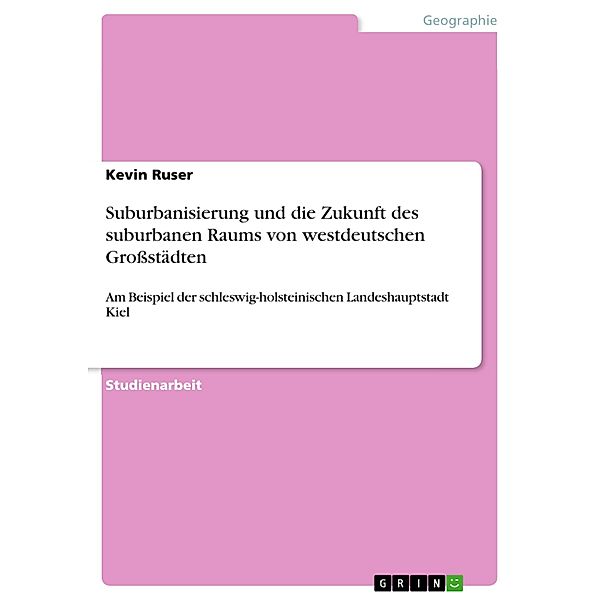 Geographie

Kevin Ruser

Suburbanisierung und die Zukunft des suburbanen Raums von westdeutschen Großstädten

Am Beispiel der schleswig-holsteinischen Landeshauptstadt Kiel

Studienarbeit

GRIN